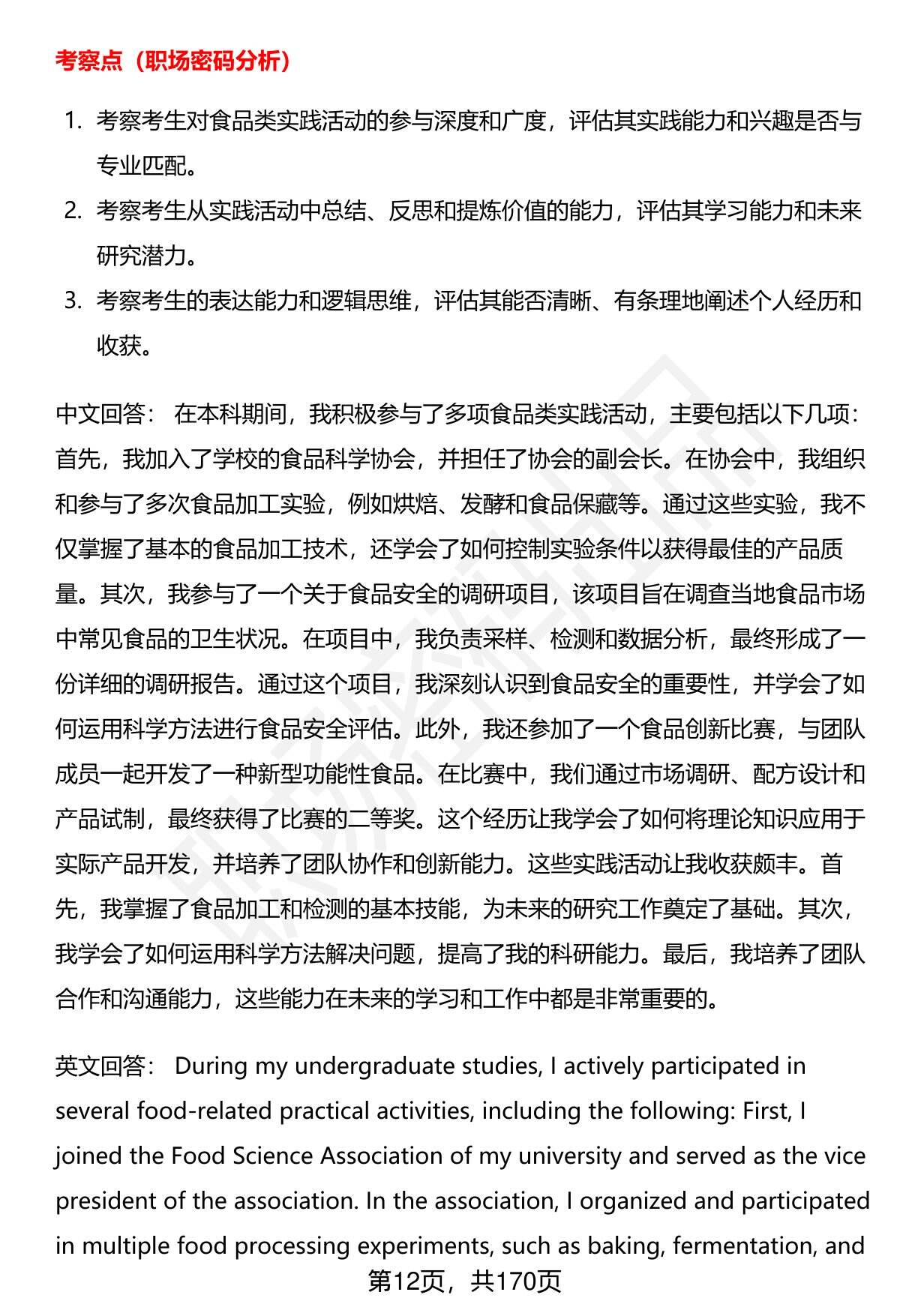 考察点（职场密码分析）

1. 考察考生对食品类实践活动的参与深度和广度，评估其实践能力和兴趣是否与专业匹配。
2. 考察考生从实践活动中总结、反思和提炼价值的能力，评估其学习能力和未来研究潜力。
3. 考察考生的表达能力和逻辑思维，评估其能否清晰、有条理地阐述个人经历和收获。

中文回答： 在本科期间，我积极参与了多项食品类实践活动，主要包括以下几项：首先，我加入了学校的食品科学协会，并担任了协会的副会长。在协会中，我组织和参与了多次食品加工实验，例如烘焙、发酵和食品保藏等。通过这些实验，我不仅掌握了基本的食品加工技术，还学会了如何控制实验条件以获得最佳的产品质量。其次，我参与了一个关于食品安全的调研项目，该项目旨在调查当地食品市场中常见食品的卫生状况。在项目中，我负责采样、检测和数据分析，最终形成了一份详细的调研报告。通过这个项目，我深刻认识到食品安全的重要性，并学会了如何运用科学方法进行食品安全评估。此外，我还参加了一个食品创新比赛，与团队成员一起开发了一种新型功能性食品。在比赛中，我们通过市场调研、配方设计和产品试制，最终获得了比赛的二等奖。这个经历让我学会了如何将理论知识应用于实际产品开发，并培养了团队协作和创新能力。这些实践活动让我收获颇丰。首先，我掌握了食品加工和检测的基本技能，为未来的研究工作奠定了基础。其次，我学会了如何运用科学方法解决问题，提高了我的科研能力。最后，我培养了团队合作和沟通能力，这些能力在未来的学习和工作中都是非常重要的。

英文回答： During my undergraduate studies, I actively participated in several food-related practical activities, including the following: First, I joined the Food Science Association of my university and served as the vice president of the association. In the association, I organized and participated in multiple food processing experiments, such as baking, fermentation, and

第12页，共170页